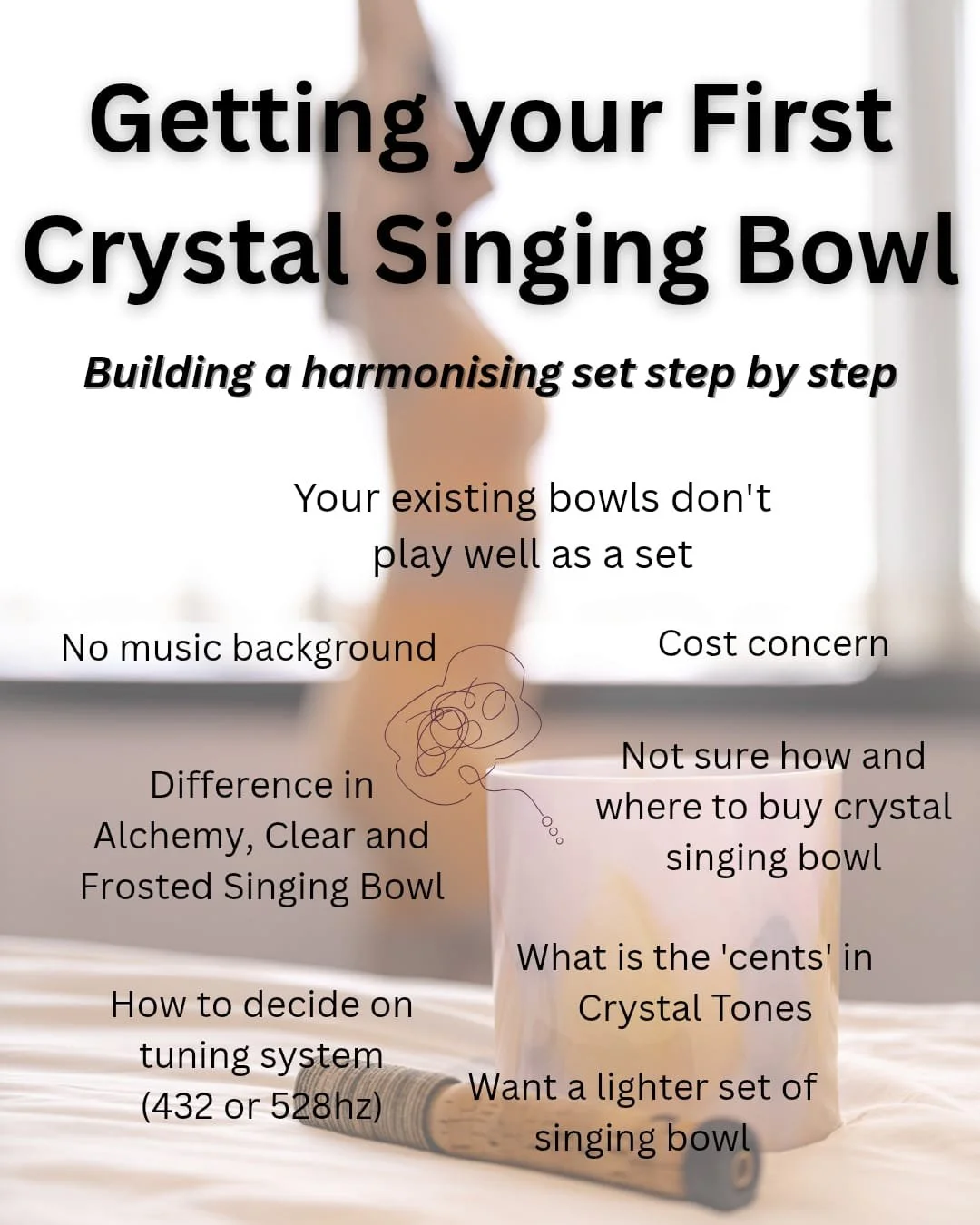 Getting your First Crystal Singing Bowl

Building a harmonising set step by step

Your existing bowls don't play well as a set

No music background

Cost concern

Difference in Alchemy, Clear and Frosted Singing Bowl

Not sure how and where to buy crystal singing bowl

What is the 'cents' in Crystal Tones

How to decide on tuning system (432 or 528hz)

Want a lighter set of singing bowl